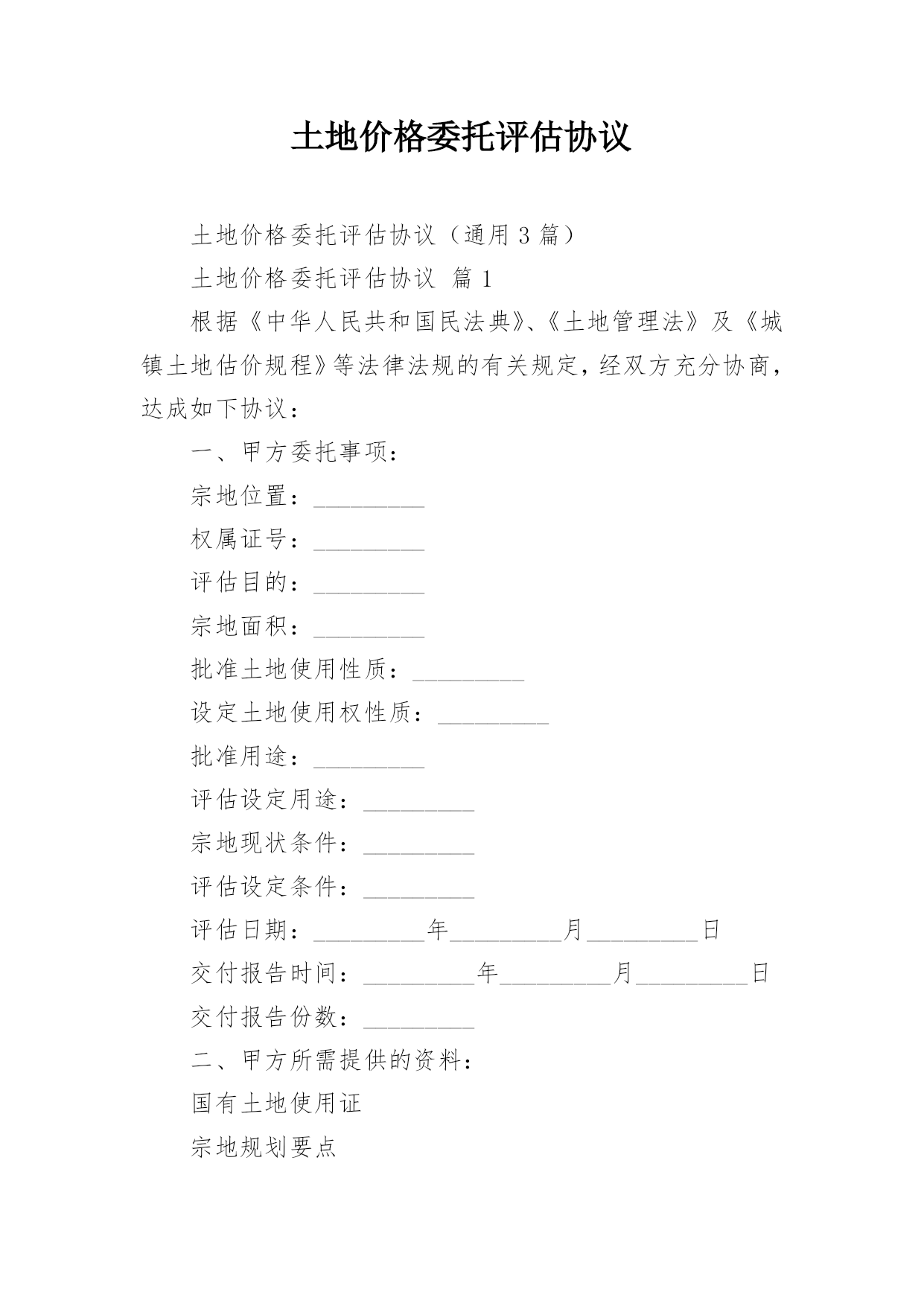 土地价格委托评估协议

土地价格委托评估协议（通用 3 篇）

土地价格委托评估协议 篇 1

根据《中华人民共和国民法典》、《土地管理法》及《城镇土地估价规程》等法律法规的有关规定，经双方充分协商，达成如下协议：

一、甲方委托事项：

宗地位置：_________

权属证号：_________

评估目的：_________

宗地面积：_________

批准土地使用性质：_________

设定土地使用权性质：_________

批准用途：_________

评估设定用途：_________

宗地现状条件：_________

评估设定条件：_________

评估日期：_________年_________月_________日

交付报告时间：_________年_________月_________日

交付报告份数：_________

二、甲方所需提供的资料：

国有土地使用证

宗地规划要点